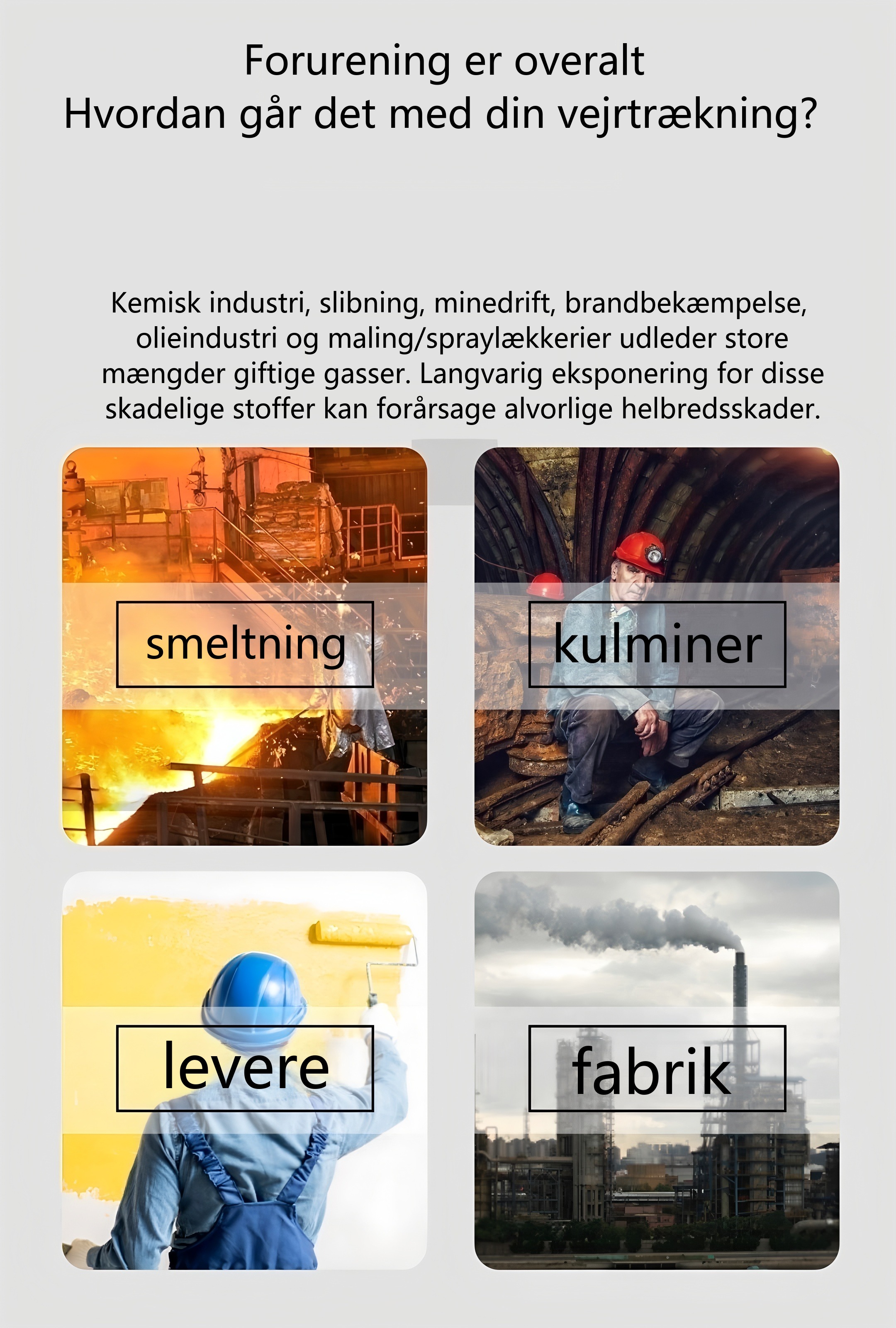 Forurening er overalt
Hvordan går det med din vejrtrækning?

Kemisk industri, slibning, minedrift, brandbekæmpelse, olieindustri og maling/spraylækkerier udleder store mængder giftige gasser. Langvarig eksponering for disse skadelige stoffer kan forårsage alvorlige helbredsskader.

smeltning

kulminer

levere

fabrik